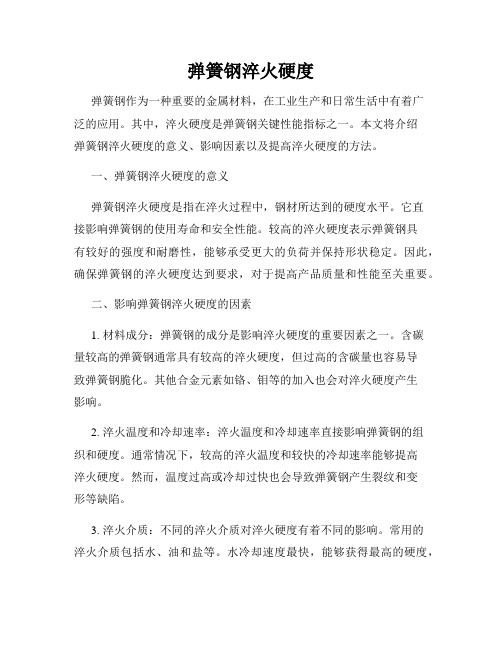 弹簧钢淬火硬度

弹簧钢作为一种重要的金属材料，在工业生产和日常生活中有着广泛的应用。其中，淬火硬度是弹簧钢关键性能指标之一。本文将介绍弹簧钢淬火硬度的意义、影响因素以及提高淬火硬度的方法。

一、弹簧钢淬火硬度的意义

弹簧钢淬火硬度是指在淬火过程中，钢材所达到的硬度水平。它直接影响弹簧钢的使用寿命和安全性能。较高的淬火硬度表示弹簧钢具有较好的强度和耐磨性，能够承受更大的负荷并保持形状稳定。因此，确保弹簧钢的淬火硬度达到要求，对于提高产品质量和性能至关重要。

二、影响弹簧钢淬火硬度的因素

1. 材料成分：弹簧钢的成分是影响淬火硬度的重要因素之一。含碳量较高的弹簧钢通常具有较高的淬火硬度，但过高的含碳量也容易导致弹簧钢脆化。其他合金元素如铬、钼等的加入也会对淬火硬度产生影响。

2. 淬火温度和冷却速率：淬火温度和冷却速率直接影响弹簧钢的组织和硬度。通常情况下，较高的淬火温度和较快的冷却速率能够提高淬火硬度。然而，温度过高或冷却过快也会导致弹簧钢产生裂纹和变形等缺陷。

3. 淬火介质：不同的淬火介质对淬火硬度有着不同的影响。常用的淬火介质包括水、油和盐等。水冷却速度最快，能够获得最高的硬度，